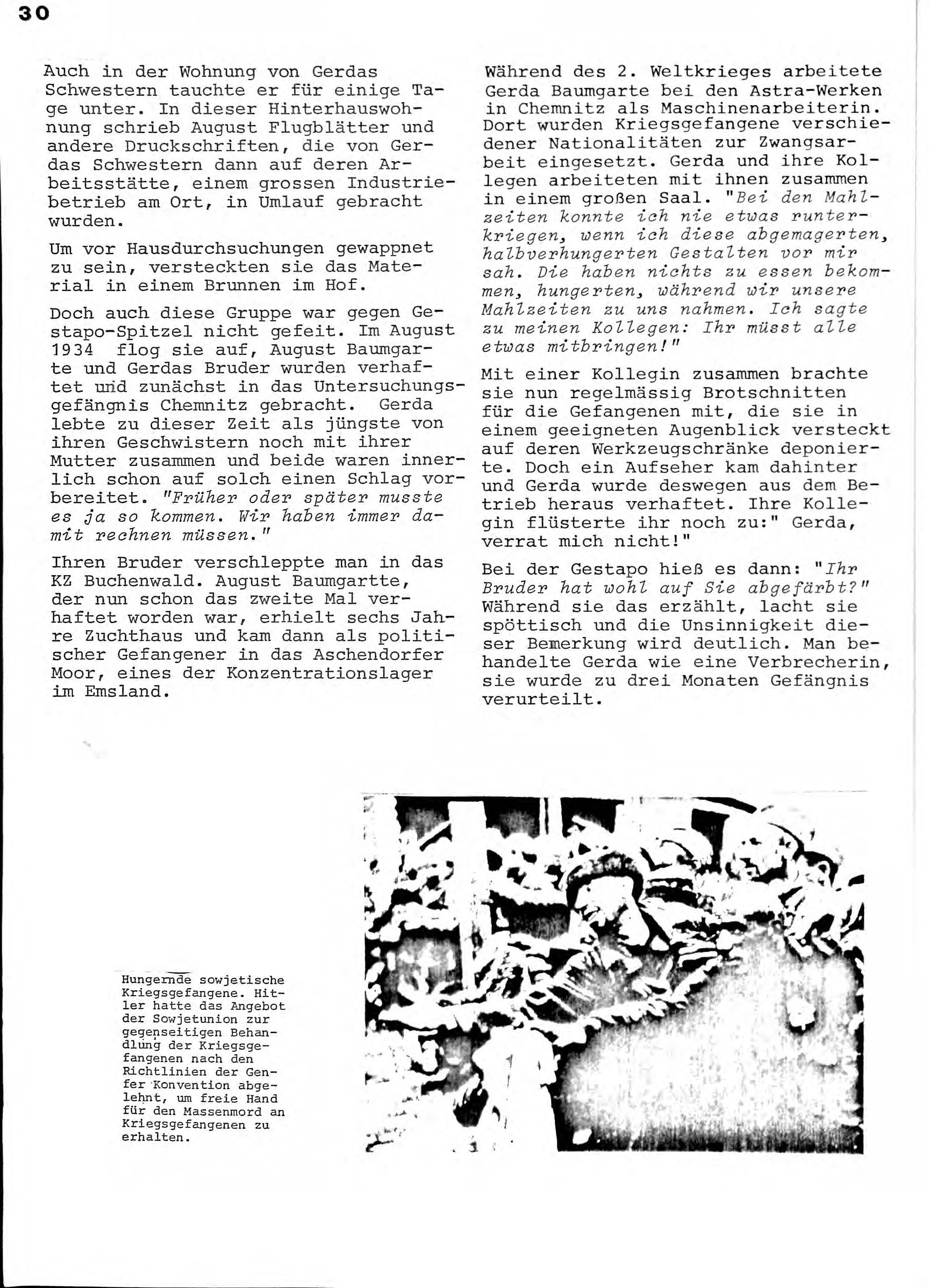 30

Auch in der Wohnung von Gerdas Schwestern tauchte er für einige Tage unter. In dieser Hinterhauswohnung schrieb August Flugblätter und andere Druckschriften, die von Gerdas Schwestern dann auf deren Arbeitsstätte, einem grossen Industriebetrieb am Ort, in Umlauf gebracht wurden.

Um vor Hausdurchsuchungen gewappnet zu sein, versteckten sie das Material in einem Brunnen im Hof.

Doch auch diese Gruppe war gegen Gestapo-Spitzel nicht gefeit. Im August 1934 flog sie auf, August Baumgarte und Gerdas Bruder wurden verhaftet und zunächst in das Untersuchungsgefängnis Chemnitz gebracht. Gerda lebte zu dieser Zeit als jüngste von ihren Geschwistern noch mit ihrer Mutter zusammen und beide waren innerlich schon auf solch einen Schlag vorbereitet. "Früher oder später musste es ja so kommen. Wir haben immer damit rechnen müssen."

Ihren Bruder verschleppte man in das KZ Buchenwald. August Baumgartte, der nun schon das zweite Mal verhaftet worden war, erhielt sechs Jahre Zuchthaus und kam dann als politischer Gefangener in das Aschendorfer Moor, eines der Konzentrationslager im Emsland.

Während des 2. Weltkrieges arbeitete Gerda Baumgarte bei den Astra-Werken in Chemnitz als Maschinenarbeiterin. Dort wurden Kriegsgefangene verschiedener Nationalitäten zur Zwangsarbeit eingesetzt. Gerda und ihre Kollegen arbeiteten mit ihnen zusammen in einem großen Saal. "Bei den Mahlzeiten konnte ich nie etwas runterkriegen, wenn ich diese abgemagerten, halbverhungerten Gestalten vor mir sah. Die haben nichts zu essen bekommen, hungerten, während wir unsere Mahlzeiten zu uns nahmen. Ich sagte zu meinen Kollegen: Ihr müsst alle etwas mitbringen!"

Mit einer Kollegin zusammen brachte sie nun regelmässig Brotschnitten für die Gefangenen mit, die sie in einem geeigneten Augenblick versteckt auf deren Werkzeugschränke deponierte. Doch ein Aufseher kam dahinter und Gerda wurde deswegen aus dem Betrieb heraus verhaftet. Ihre Kollegin flüsterte ihr noch zu:" Gerda, verrat mich nicht!"

Bei der Gestapo hieß es dann: "Ihr Bruder hat wohl auf Sie abgefärbt?" Während sie das erzählt, lacht sie spöttisch und die Unsinnigkeit dieser Bemerkung wird deutlich. Man behandelte Gerda wie eine Verbrecherin, sie wurde zu drei Monaten Gefängnis verurteilt.

Hungernde sowjetische Kriegsgefangene. Hitler hatte das Angebot der Sowjetunion zur gegenseitigen Behandlung der Kriegsgefangenen nach den Richtlinien der Genfer Konvention abgelehnt, um freie Hand für den Massenmord an Kriegsgefangenen zu erhalten.